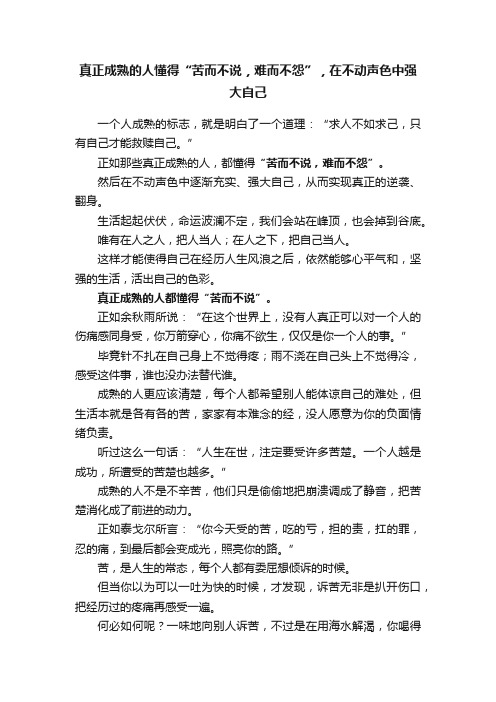 真正成熟的人懂得“苦而不说，难而不怨”，在不动声色中强大自己

一个人成熟的标志，就是明白了一个道理：“求人不如求己，只有自己才能救赎自己。”

正如那些真正成熟的人，都懂得“苦而不说，难而不怨”。

然后在不动声色中逐渐充实、强大自己，从而实现真正的逆袭、翻身。

生活起起伏伏，命运波澜不定，我们会站在峰顶，也会掉到谷底。

唯有在人之人，把人当人；在人之下，把自己当人。

这样才能使得自己在经历人生风浪之后，依然能够心平气和，坚强的生活，活出自己的色彩。

真正成熟的人都懂得“苦而不说”。

正如余秋雨所说：“在这个世界上，没有人真正可以对一个人的伤痛感同身受，你万箭穿心，你痛不欲生，仅仅是你一个人的事。”

毕竟针不扎在自己身上不觉得疼；雨不浇在自己头上不觉得冷，感受这件事，谁也没办法替代谁。

成熟的人更应该清楚，每个人都希望别人能体谅自己的难处，但生活本就是各有各的苦，家家有本难念的经，没人愿意为你的负面情绪负责。

听过这么一句话：“人生在世，注定要受许多苦楚。一个人越是成功，所遭受的苦楚也越多。”

成熟的人不是不辛苦，他们只是偷偷地把崩溃调成了静音，把苦楚消化成了前进的动力。

正如泰戈尔所言：“你今天受的苦，吃的亏，担的责，扛的罪，忍的痛，到最后都会变成光，照亮你的路。”

苦，是人生的常态，每个人都有委屈想倾诉的时候。

但当你以为可以一吐为快的时候，才发现，诉苦无非是扒开伤口，把经历过的疼痛再感受一遍。

何必如何呢？一味地向别人诉苦，不过是在用海水解渴，你喝得